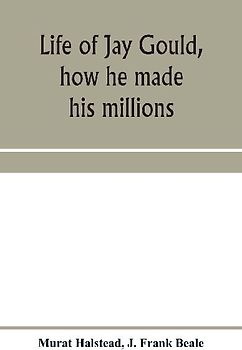 Life of Jay Gould, how he made his millions

Murat Halstead, J. Frank Beale